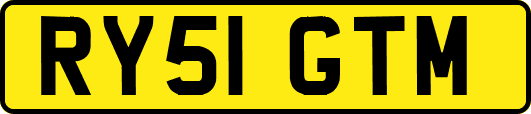 RY51 GTM